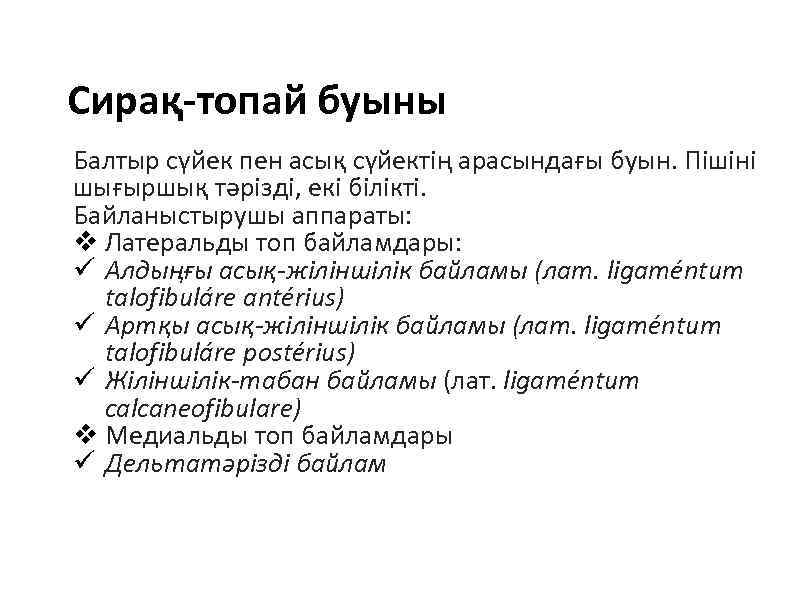 Сирақ-топай буыны

Балтыр сүйек пен асық сүйектің арасындағы буын. Пішіні шығыршық тәрізді, екі білікті.
Байланыстырушы аппараты:
❖ Латеральды топ байламдары:
✓ Алдыңғы асық-жіліншілік байламы (лат. ligaméntum talofibuláre antérius)
✓ Артқы асық-жіліншілік байламы (лат. ligaméntum talofibuláre postérius)
✓ Жіліншілік-табан байламы (лат. ligaméntum calcaneofibulare)
❖ Медиальды топ байламдары
✓ Дельтатәрізді байлам